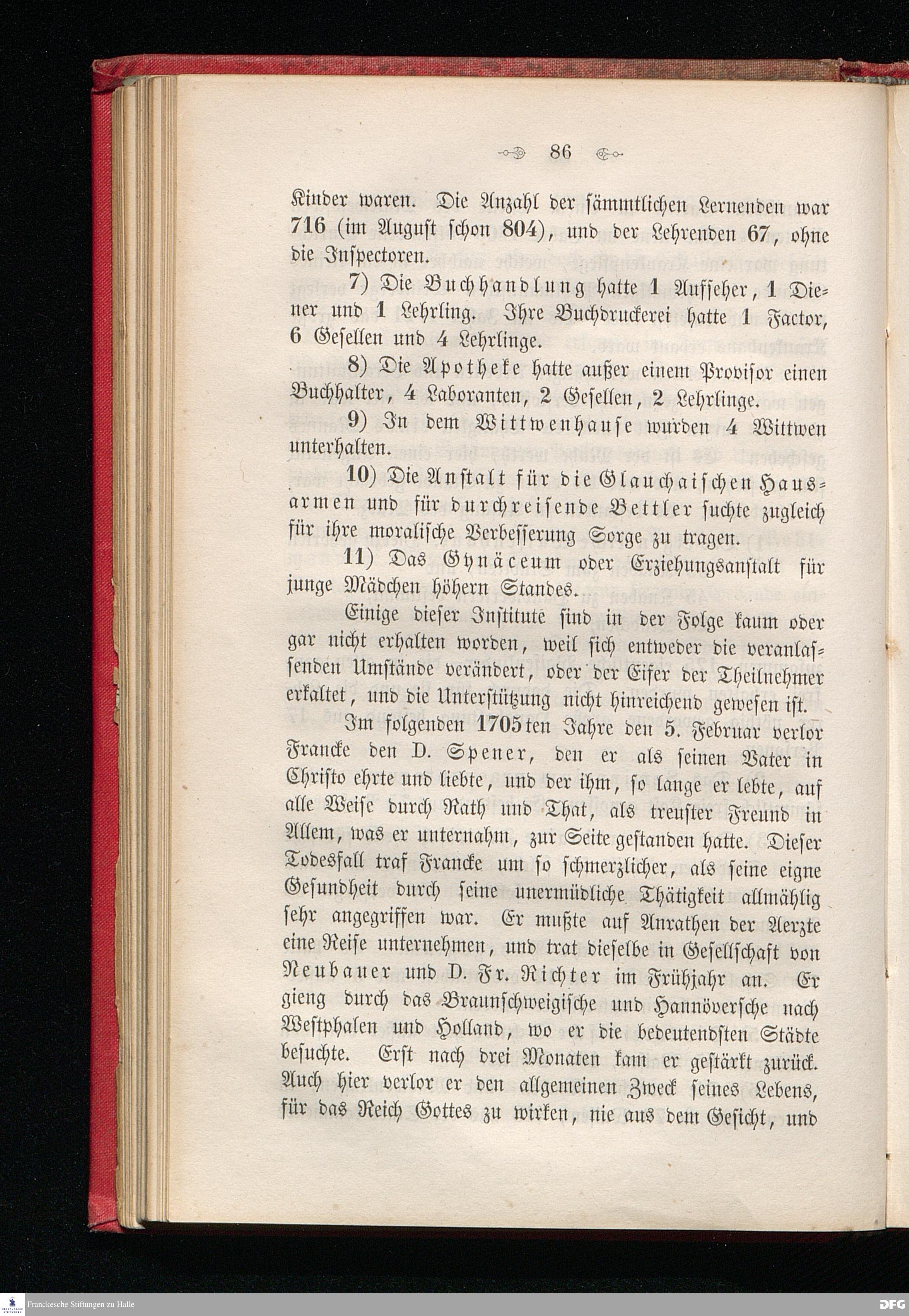 86

Kinder waren. Die Anzahl der sämmtlichen Lernenden war 716 (im August schon 804), und der Lehrenden 67, ohne die Inspectoren.

7) Die Buchhandlung hatte 1 Aufseher, 1 Diener und 1 Lehrling. Ihre Buchdruckerei hatte 1 Factor, 6 Gesellen und 4 Lehrlinge.

8) Die Apotheke hatte außer einem Provisor einen Buchhalter, 4 Laboranten, 2 Gesellen, 2 Lehrlinge.

9) In dem Wittwenhause wurden 4 Wittwen unterhalten.

10) Die Anstalt für die Glauchaischen Hausarmen und für durchreisende Bettler suchte zugleich für ihre moralische Verbesserung Sorge zu tragen.

11) Das Gynäceum oder Erziehungsanstalt für junge Mädchen höhern Standes.

Einige dieser Institute sind in der Folge kaum oder gar nicht erhalten worden, weil sich entweder die veranlassenden Umstände verändert, oder der Eifer der Theilnehmer erkaltet, und die Unterstützung nicht hinreichend gewesen ist.

Im folgenden 1705ten Jahre den 5. Februar verlor Francke den D. Spener, den er als seinen Vater in Christo ehrte und liebte, und der ihm, so lange er lebte, auf alle Weise durch Rath und That, als treuster Freund in Allem, was er unternahm, zur Seite gestanden hatte. Dieser Todesfall traf Francke um so schmerzlicher, als seine eigne Gesundheit durch seine unermüdliche Thätigkeit allmählig sehr angegriffen war. Er mußte auf Anrathen der Aerzte eine Reise unternehmen, und trat dieselbe in Gesellschaft von Neubauer und D. Fr. Richter im Frühjahr an. Er gieng durch das Braunschweigische und Hannöversche nach Westphalen und Holland, wo er die bedeutendsten Städte besuchte. Erst nach drei Monaten kam er gestärkt zurück. Auch hier verlor er den allgemeinen Zweck seines Lebens, für das Reich Gottes zu wirken, nie aus dem Gesicht, und

Franckesche Stiftungen zu Halle
DFG